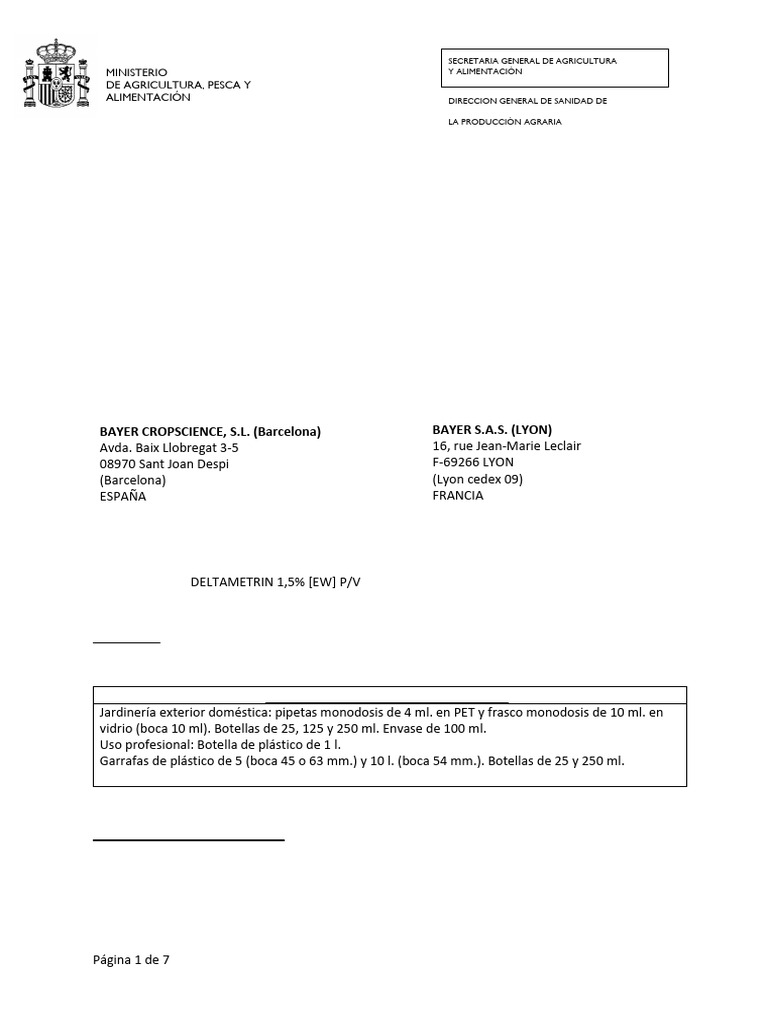 MINISTERIO
DE AGRICULTURA, PESCA Y
ALIMENTACIÓN

SECRETARIA GENERAL DE AGRICULTURA
Y ALIMENTACIÓN

DIRECCION GENERAL DE SANIDAD DE
LA PRODUCCIÓN AGRARIA

BAYER CROPSCIENCE, S.L. (Barcelona)
Avda. Baix Llobregat 3-5
08970 Sant Joan Despi
(Barcelona)
ESPAÑA

BAYER S.A.S. (LYON)
16, rue Jean-Marie Leclair
F-69266 LYON
(Lyon cedex 09)
FRANCIA

DELTAMETRIN 1,5% [EW] P/V

Jardinería exterior doméstica: pipetas monodosis de 4 ml. en PET y frasco monodosis de 10 ml. en vidrio (boca 10 ml). Botellas de 25, 125 y 250 ml. Envase de 100 ml.
Uso profesional: Botella de plástico de 1 l.
Garrafas de plástico de 5 (boca 45 o 63 mm.) y 10 l. (boca 54 mm.). Botellas de 25 y 250 ml.

Página 1 de 7